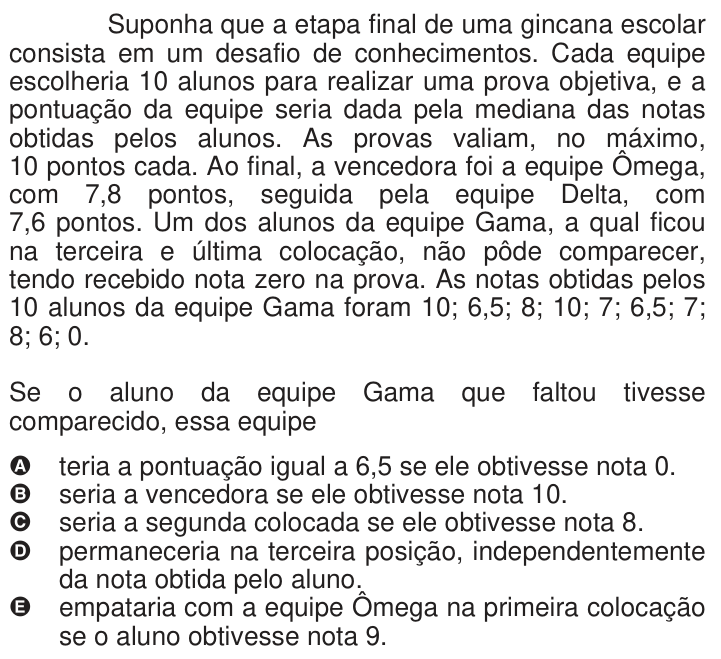 Suponha que a etapa final de uma gincana escolar consista em um desafio de conhecimentos. Cada equipe escolheria 10 alunos para realizar uma prova objetiva, e a pontuação da equipe seria dada pela mediana das notas obtidas pelos alunos. As provas valiam, no máximo, 10 pontos cada. Ao final, a vencedora foi a equipe Ômega, com 7,8 pontos, seguida pela equipe Delta, com 7,6 pontos. Um dos alunos da equipe Gama, a qual ficou na terceira e última colocação, não pôde comparecer, tendo recebido nota zero na prova. As notas obtidas pelos 10 alunos da equipe Gama foram 10; 6,5; 8; 10; 7; 6,5; 7; 8; 6; 0.

Se o aluno da equipe Gama que faltou tivesse comparecido, essa equipe

A teria a pontuação igual a 6,5 se ele obtivesse nota 0.
B seria a vencedora se ele obtivesse nota 10.
C seria a segunda colocada se ele obtivesse nota 8.
D permaneceria na terceira posição, independentemente da nota obtida pelo aluno.
E empataria com a equipe Ômega na primeira colocação se o aluno obtivesse nota 9.